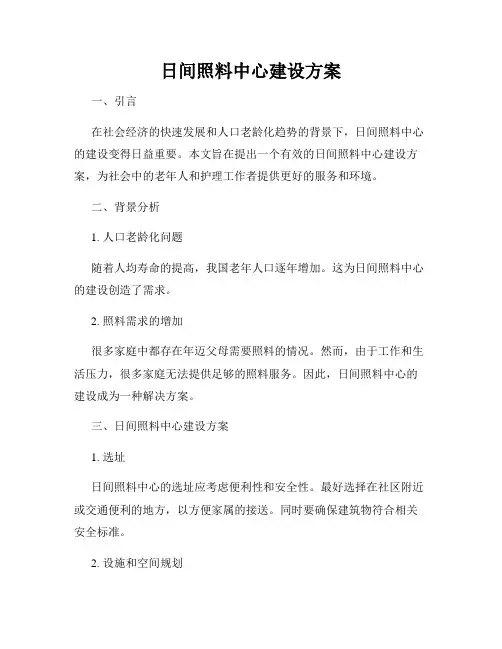 日间照料中心建设方案

一、引言

在社会经济的快速发展和人口老龄化趋势的背景下，日间照料中心的建设变得日益重要。本文旨在提出一个有效的日间照料中心建设方案，为社会中的老年人和护理工作者提供更好的服务和环境。

二、背景分析

1. 人口老龄化问题

随着人均寿命的提高，我国老年人口逐年增加。这为日间照料中心的建设创造了需求。

2. 照料需求的增加

很多家庭中都存在年迈父母需要照料的情况。然而，由于工作和生活压力，很多家庭无法提供足够的照料服务。因此，日间照料中心的建设成为一种解决方案。

三、日间照料中心建设方案

1. 选址

日间照料中心的选址应考虑便利性和安全性。最好选择在社区附近或交通便利的地方，以方便家属的接送。同时要确保建筑物符合相关安全标准。

2. 设施和空间规划